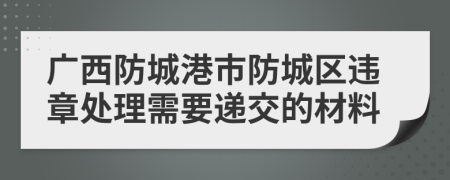 广西防城港市防城区违章处理需要递交的材料